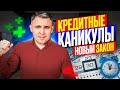 КРЕДИТНЫЕ КАНИКУЛЫ НОВЫЙ ЗАКОН